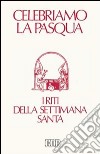 CELEBRIAMO
LA PASQUA

I RITI
DELLA SETTIMANA
SANTA

EDB